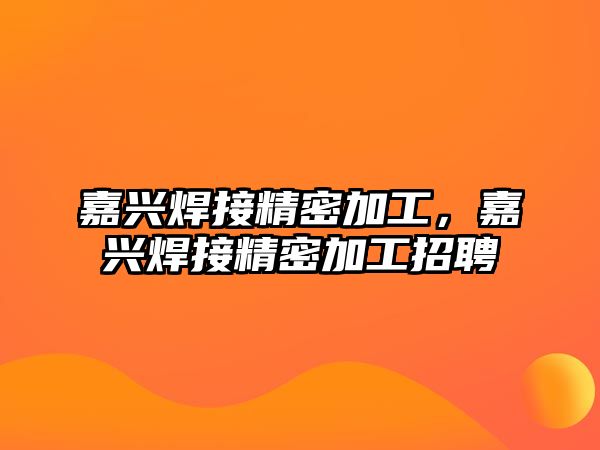 嘉兴焊接精密加工，嘉兴焊接精密加工招聘